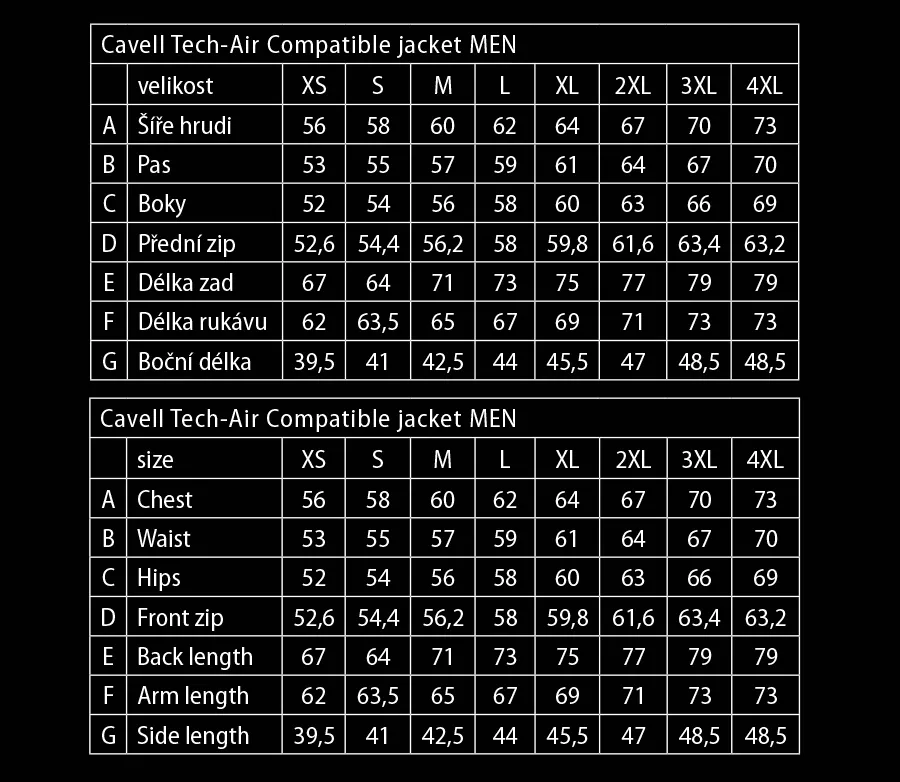 | Cavell Tech-Air Compatible jacket MEN | | | | | | | | | |
|---|---|---|---|---|---|---|---|---|---|
| | velikost | XS | S | M | L | XL | 2XL | 3XL | 4XL |
| A | Šíře hrudi | 56 | 58 | 60 | 62 | 64 | 67 | 70 | 73 |
| B | Pas | 53 | 55 | 57 | 59 | 61 | 64 | 67 | 70 |
| C | Boky | 52 | 54 | 56 | 58 | 60 | 63 | 66 | 69 |
| D | Přední zip | 52,6 | 54,4 | 56,2 | 58 | 59,8 | 61,6 | 63,4 | 63,2 |
| E | Délka zad | 67 | 64 | 71 | 73 | 75 | 77 | 79 | 79 |
| F | Délka rukávu | 62 | 63,5 | 65 | 67 | 69 | 71 | 73 | 73 |
| G | Boční délka | 39,5 | 41 | 42,5 | 44 | 45,5 | 47 | 48,5 | 48,5 |

| Cavell Tech-Air Compatible jacket MEN | | | | | | | | | |
|---|---|---|---|---|---|---|---|---|---|
| | size | XS | S | M | L | XL | 2XL | 3XL | 4XL |
| A | Chest | 56 | 58 | 60 | 62 | 64 | 67 | 70 | 73 |
| B | Waist | 53 | 55 | 57 | 59 | 61 | 64 | 67 | 70 |
| C | Hips | 52 | 54 | 56 | 58 | 60 | 63 | 66 | 69 |
| D | Front zip | 52,6 | 54,4 | 56,2 | 58 | 59,8 | 61,6 | 63,4 | 63,2 |
| E | Back length | 67 | 64 | 71 | 73 | 75 | 77 | 79 | 79 |
| F | Arm length | 62 | 63,5 | 65 | 67 | 69 | 71 | 73 | 73 |
| G | Side length | 39,5 | 41 | 42,5 | 44 | 45,5 | 47 | 48,5 | 48,5 |